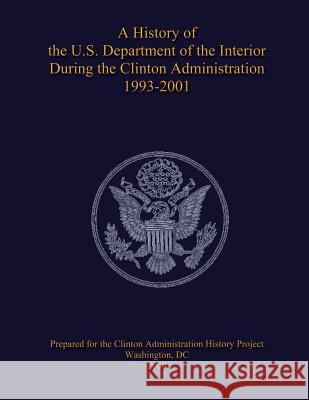 A History of
the U.S. Department of the Interior
During the Clinton Administration
1993-2001

Prepared for the Clinton Administration History Project
Washington, DC

Kraina Książek